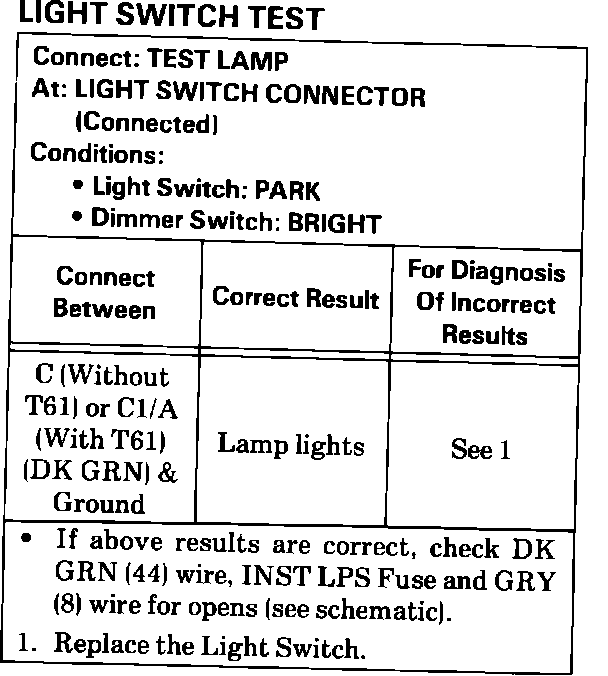 LIGHT SWITCH TEST

Connect: TEST LAMP
At: LIGHT SWITCH CONNECTOR
(Connected)
Conditions:
• Light Switch: PARK
• Dimmer Switch: BRIGHT

| Connect Between | Correct Result | For Diagnosis Of Incorrect Results |
|---|---|---|
| C (Without T61) or C1/A (With T61) (DK GRN) & Ground | Lamp lights | See 1 |

• If above results are correct, check DK GRN (44) wire, INST LPS Fuse and GRY (8) wire for opens (see schematic).

1. Replace the Light Switch.